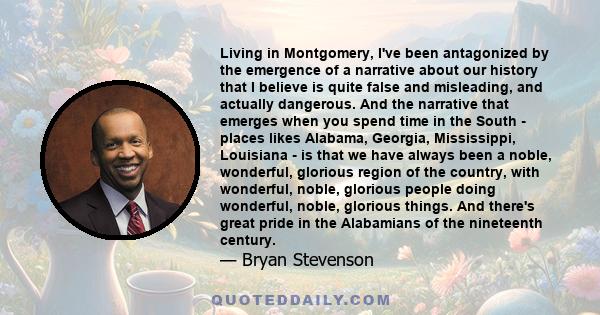 Living in Montgomery, I've been antagonized by the emergence of a narrative about our history that I believe is quite false and misleading, and actually dangerous. And the narrative that emerges when you spend time in the South - places likes Alabama, Georgia, Mississippi, Louisiana - is that we have always been a noble, wonderful, glorious region of the country, with wonderful, noble, glorious people doing wonderful, noble, glorious things. And there's great pride in the Alabamians of the nineteenth century.

— Bryan Stevenson

QUOTEDDAILY.COM